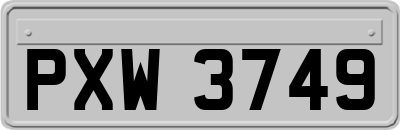 PXW 3749